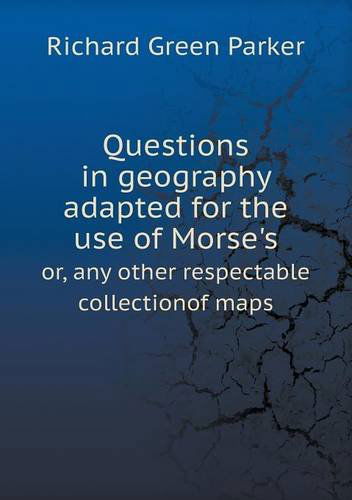 Richard Green Parker

Questions in geography adapted for the use of Morse's

or, any other respectable collectionof maps